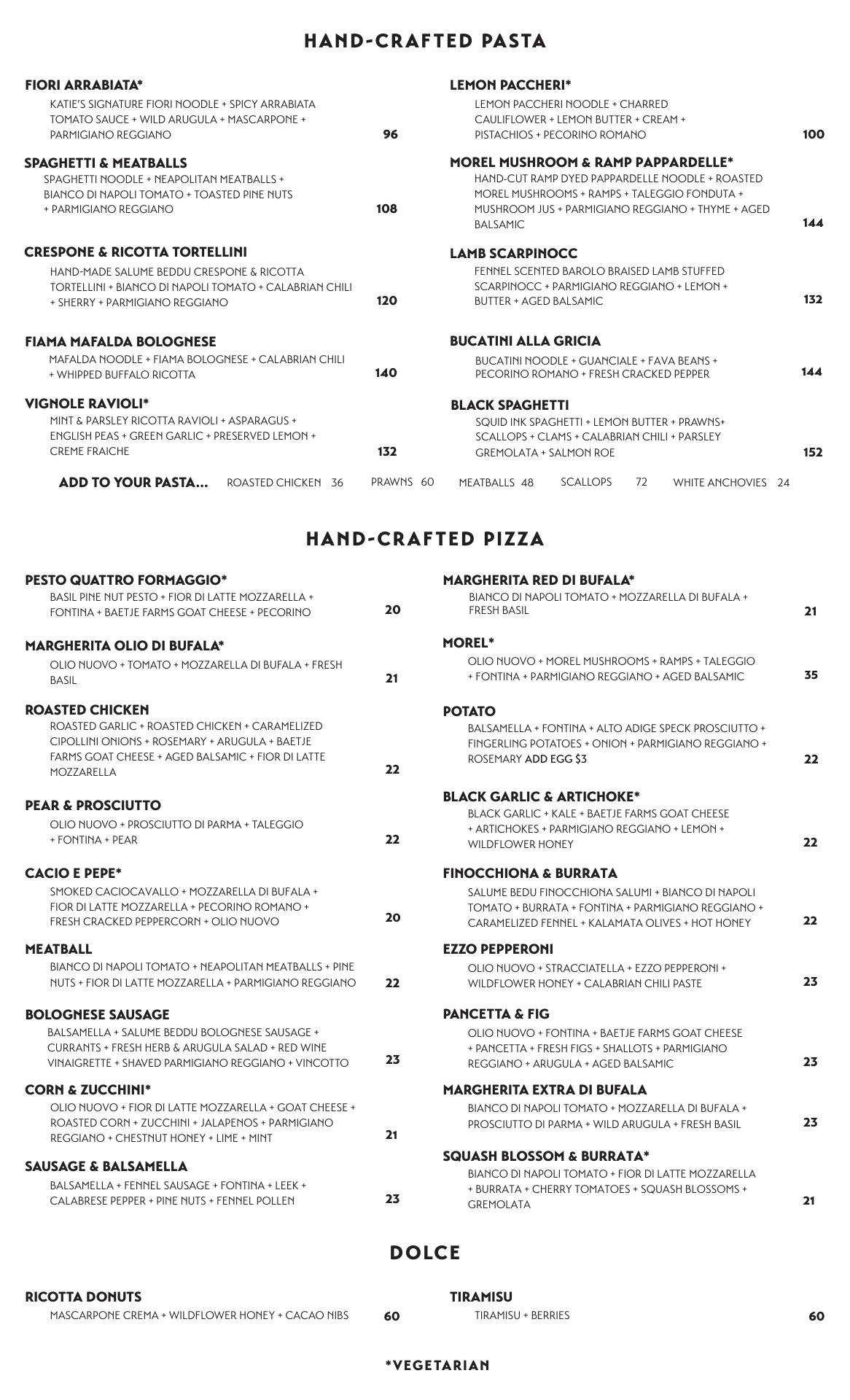 HAND-CRAFTED PASTA

FIORI ARRABIATA*
KATIE'S SIGNATURE FIORI NOODLE + SPICY ARRABIATA TOMATO SAUCE + WILD ARUGULA + MASCARPONE + PARMIGIANO REGGIANO 96

SPAGHETTI & MEATBALLS
SPAGHETTI NOODLE + NEAPOLITAN MEATBALLS + BIANCO DI NAPOLI TOMATO + TOASTED PINE NUTS + PARMIGIANO REGGIANO 108

CRESPONE & RICOTTA TORTELLINI
HAND-MADE SALUME BEDDU CRESPONE & RICOTTA TORTELLINI + BIANCO DI NAPOLI TOMATO + CALABRIAN CHILI + SHERRY + PARMIGIANO REGGIANO 120

FIAMA MAFALDA BOLOGNESE
MAFALDA NOODLE + FIAMA BOLOGNESE + CALABRIAN CHILI + WHIPPED BUFFALO RICOTTA 140

VIGNOLE RAVIOLI*
MINT & PARSLEY RICOTTA RAVIOLI + ASPARAGUS + ENGLISH PEAS + GREEN GARLIC + PRESERVED LEMON + CREME FRAICHE 132

LEMON PACCHERI*
LEMON PACCHERI NOODLE + CHARRED CAULIFLOWER + LEMON BUTTER + CREAM + PISTACHIOS + PECORINO ROMANO 100

MOREL MUSHROOM & RAMP PAPPARDELLE*
HAND-CUT RAMP DYED PAPPARDELLE NOODLE + ROASTED MOREL MUSHROOMS + RAMPS + TALEGGIO FONDUTA + MUSHROOM JUS + PARMIGIANO REGGIANO + THYME + AGED BALSAMIC 144

LAMB SCARPINOCC
FENNEL SCENTED BAROLO BRAISED LAMB STUFFED SCARPINOCC + PARMIGIANO REGGIANO + LEMON + BUTTER + AGED BALSAMIC 132

BUCATINI ALLA GRICIA
BUCATINI NOODLE + GUANCIALE + FAVA BEANS + PECORINO ROMANO + FRESH CRACKED PEPPER 144

BLACK SPAGHETTI
SQUID INK SPAGHETTI + LEMON BUTTER + PRAWNS+ SCALLOPS + CLAMS + CALABRIAN CHILI + PARSLEY GREMOLATA + SALMON ROE 152

ADD TO YOUR PASTA... ROASTED CHICKEN 36 PRAWNS 60 MEATBALLS 48 SCALLOPS 72 WHITE ANCHOVIES 24

HAND-CRAFTED PIZZA

PESTO QUATTRO FORMAGGIO*
BASIL PINE NUT PESTO + FIOR DI LATTE MOZZARELLA + FONTINA + BAETJE FARMS GOAT CHEESE + PECORINO 20

MARGHERITA OLIO DI BUFALA*
OLIO NUOVO + TOMATO + MOZZARELLA DI BUFALA + FRESH BASIL 21

ROASTED CHICKEN
ROASTED GARLIC + ROASTED CHICKEN + CARAMELIZED CIPOLLINI ONIONS + ROSEMARY + ARUGULA + BAETJE FARMS GOAT CHEESE + AGED BALSAMIC + FIOR DI LATTE MOZZARELLA 22

PEAR & PROSCIUTTO
OLIO NUOVO + PROSCIUTTO DI PARMA + TALEGGIO + FONTINA + PEAR 22

CACIO E PEPE*
SMOKED CACIOCAVALLO + MOZZARELLA DI BUFALA + FIOR DI LATTE MOZZARELLA + PECORINO ROMANO + FRESH CRACKED PEPPERCORN + OLIO NUOVO 20

MEATBALL
BIANCO DI NAPOLI TOMATO + NEAPOLITAN MEATBALLS + PINE NUTS + FIOR DI LATTE MOZZARELLA + PARMIGIANO REGGIANO 22

BOLOGNESE SAUSAGE
BALSAMELLA + SALUME BEDDU BOLOGNESE SAUSAGE + CURRANTS + FRESH HERB & ARUGULA SALAD + RED WINE VINAIGRETTE + SHAVED PARMIGIANO REGGIANO + VINCOTTO 23

CORN & ZUCCHINI*
OLIO NUOVO + FIOR DI LATTE MOZZARELLA + GOAT CHEESE + ROASTED CORN + ZUCCHINI + JALAPENOS + PARMIGIANO REGGIANO + CHESTNUT HONEY + LIME + MINT 21

SAUSAGE & BALSAMELLA
BALSAMELLA + FENNEL SAUSAGE + FONTINA + LEEK + CALABRESE PEPPER + PINE NUTS + FENNEL POLLEN 23

MARGHERITA RED DI BUFALA*
BIANCO DI NAPOLI TOMATO + MOZZARELLA DI BUFALA + FRESH BASIL 21

MOREL*
OLIO NUOVO + MOREL MUSHROOMS + RAMPS + TALEGGIO + FONTINA + PARMIGIANO REGGIANO + AGED BALSAMIC 35

POTATO
BALSAMELLA + FONTINA + ALTO ADIGE SPECK PROSCIUTTO + FINGERLING POTATOES + ONION + PARMIGIANO REGGIANO + ROSEMARY ADD EGG $3 22

BLACK GARLIC & ARTICHOKE*
BLACK GARLIC + KALE + BAETJE FARMS GOAT CHEESE + ARTICHOKES + PARMIGIANO REGGIANO + LEMON + WILDFLOWER HONEY 22

FINOCCHIONA & BURRATA
SALUME BEDU FINOCCHIONA SALUMI + BIANCO DI NAPOLI TOMATO + BURRATA + FONTINA + PARMIGIANO REGGIANO + CARAMELIZED FENNEL + KALAMATA OLIVES + HOT HONEY 22

EZZO PEPPERONI
OLIO NUOVO + STRACCIATELLA + EZZO PEPPERONI + WILDFLOWER HONEY + CALABRIAN CHILI PASTE 23

PANCETTA & FIG
OLIO NUOVO + FONTINA + BAETJE FARMS GOAT CHEESE + PANCETTA + FRESH FIGS + SHALLOTS + PARMIGIANO REGGIANO + ARUGULA + AGED BALSAMIC 23

MARGHERITA EXTRA DI BUFALA
BIANCO DI NAPOLI TOMATO + MOZZARELLA DI BUFALA + PROSCIUTTO DI PARMA + WILD ARUGULA + FRESH BASIL 23

SQUASH BLOSSOM & BURRATA*
BIANCO DI NAPOLI TOMATO + FIOR DI LATTE MOZZARELLA + BURRATA + CHERRY TOMATOES + SQUASH BLOSSOMS + GREMOLATA 21

DOLCE

RICOTTA DONUTS
MASCARPONE CREMA + WILDFLOWER HONEY + CACAO NIBS 60

TIRAMISU
TIRAMISU + BERRIES 60

*VEGETARIAN